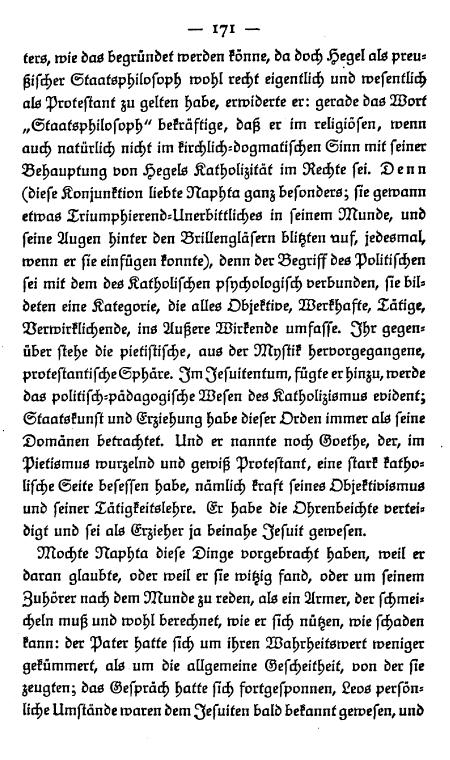 — 171 —

ters, wie das begründet werden könne, da doch Hegel als preußischer Staatsphilosoph wohl recht eigentlich und wesentlich als Protestant zu gelten habe, erwiderte er: gerade das Wort „Staatsphilosoph“ bekräftige, daß er im religiösen, wenn auch natürlich nicht im kirchlich-dogmatischen Sinn mit seiner Behauptung von Hegels Katholizität im Rechte sei. Denn (diese Konjunktion liebte Naphta ganz besonders; sie gewann etwas Triumphierend-Unerbittliches in seinem Munde, und seine Augen hinter den Brillengläsern blitzten auf, jedesmal, wenn er sie einfügen konnte), denn der Begriff des Politischen sei mit dem des Katholischen psychologisch verbunden, sie bildeten eine Kategorie, die alles Objektive, Werkhafte, Tätige, Verwirklichende, ins Äußere Wirkende umfasse. Ihr gegenüber stehe die pietistische, aus der Mystik hervorgegangene, protestantische Sphäre. Im Jesuitentum, fügte er hinzu, werde das politisch-pädagogische Wesen des Katholizismus evident; Staatskunst und Erziehung habe dieser Orden immer als seine Domänen betrachtet. Und er nannte noch Goethe, der, im Pietismus wurzelnd und gewiß Protestant, eine stark katholische Seite besessen habe, nämlich kraft seines Objektivismus und seiner Tätigkeitslehre. Er habe die Ohrenbeichte verteidigt und sei als Erzieher ja beinahe Jesuit gewesen.

Mochte Naphta diese Dinge vorgebracht haben, weil er daran glaubte, oder weil er sie witzig fand, oder um seinem Zuhörer nach dem Munde zu reden, als ein Armer, der schmeicheln muß und wohl berechnet, wie er sich nützen, wie schaden kann: der Pater hatte sich um ihren Wahrheitswert weniger gekümmert, als um die allgemeine Gescheitheit, von der sie zeugten; das Gespräch hatte sich fortgesponnen, Leos persönliche Umstände waren dem Jesuiten bald bekannt gewesen, und